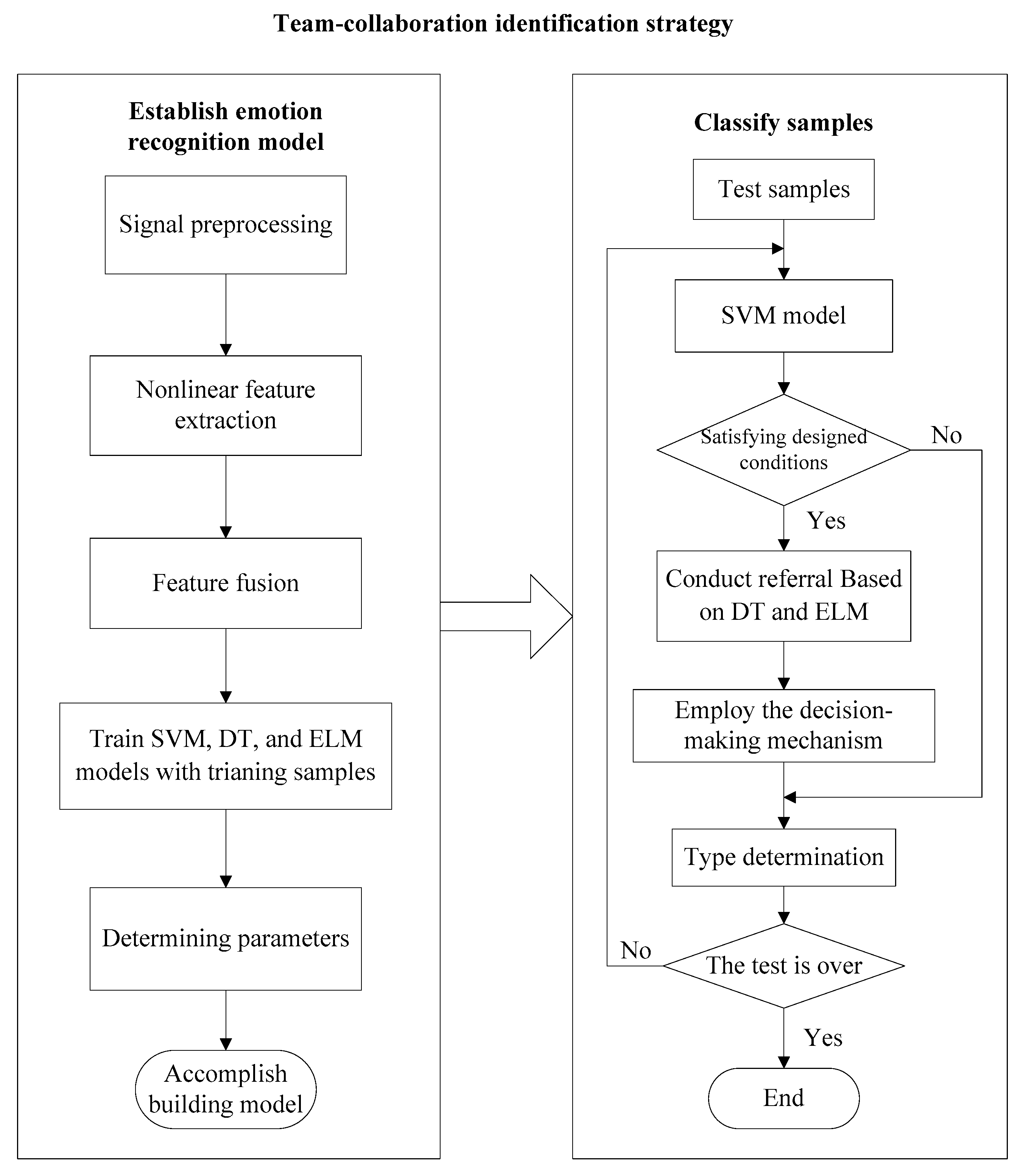 Team-collaboration identification strategy

Establish emotion recognition model

Signal preprocessing

Nonlinear feature extraction

Feature fusion

Train SVM, DT, and ELM models with trianing samples

Determining parameters

Accomplish building model

Classify samples

Test samples

SVM model

Satisfying designed conditions

No

Yes

Conduct referral Based on DT and ELM

Employ the decision-making mechanism

Type determination

No

The test is over

Yes

End